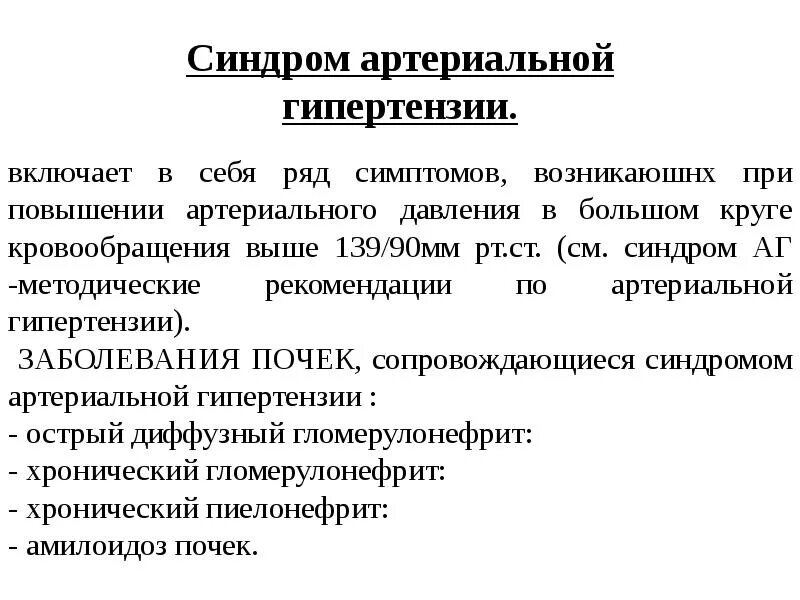 Синдром артериальной гипертензии.

включает в себя ряд симптомов, возникаюшнх при повышении артериального давления в большом круге кровообращения выше 139/90мм рт.ст. (см. синдром АГ -методические рекомендации по артериальной гипертензии).

ЗАБОЛЕВАНИЯ ПОЧЕК, сопровождающиеся синдромом артериальной гипертензии :
- острый диффузный гломерулонефрит:
- хронический гломерулонефрит:
- хронический пиелонефрит:
- амилоидоз почек.